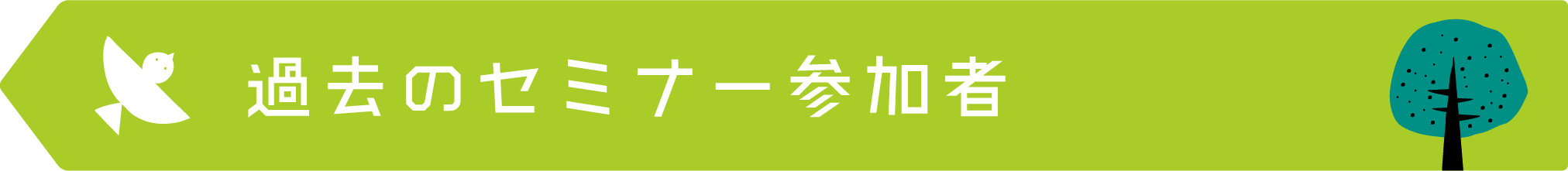 過去のセミナー参加者